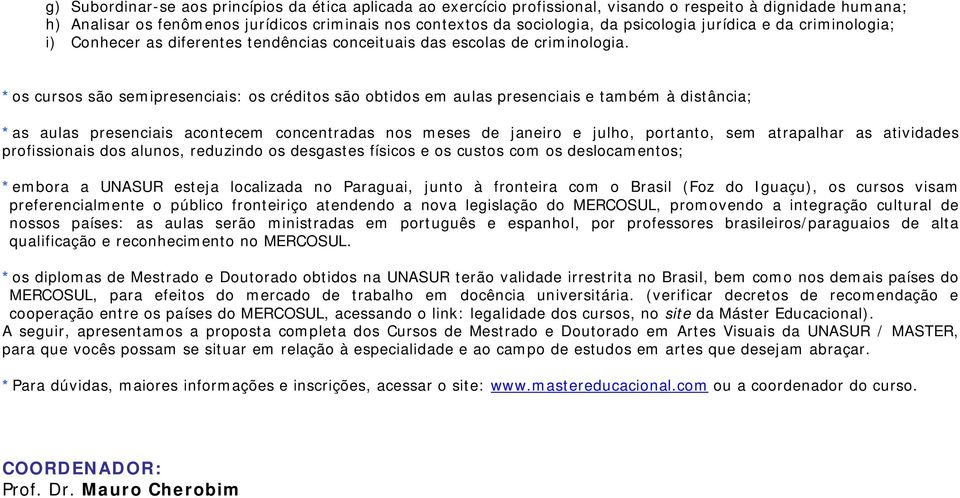 g) Subordinar-se aos princípios da ética aplicada ao exercício profissional, visando o respeito à dignidade humana;
h) Analisar os fenômenos jurídicos criminais nos contextos da sociologia, da psicologia jurídica e da criminologia;
i) Conhecer as diferentes tendências conceituais das escolas de criminologia.

* os cursos são semipresenciais: os créditos são obtidos em aulas presenciais e também à distância;

* as aulas presenciais acontecem concentradas nos meses de janeiro e julho, portanto, sem atrapalhar as atividades profissionais dos alunos, reduzindo os desgastes físicos e os custos com os deslocamentos;

* embora a UNASUR esteja localizada no Paraguai, junto à fronteira com o Brasil (Foz do Iguaçu), os cursos visam preferencialmente o público fronteiriço atendendo a nova legislação do MERCOSUL, promovendo a integração cultural de nossos países: as aulas serão ministradas em português e espanhol, por professores brasileiros/paraguaios de alta qualificação e reconhecimento no MERCOSUL.

* os diplomas de Mestrado e Doutorado obtidos na UNASUR terão validade irrestrita no Brasil, bem como nos demais países do MERCOSUL, para efeitos do mercado de trabalho em docência universitária. (verificar decretos de recomendação e cooperação entre os países do MERCOSUL, acessando o link: legalidade dos cursos, no site da Máster Educacional).
A seguir, apresentamos a proposta completa dos Cursos de Mestrado e Doutorado em Artes Visuais da UNASUR / MASTER, para que vocês possam se situar em relação à especialidade e ao campo de estudos em artes que desejam abraçar.

* Para dúvidas, maiores informações e inscrições, acessar o site: www.mastereducacional.com ou a coordenador do curso.

COORDENADOR:
Prof. Dr. Mauro Cherobim